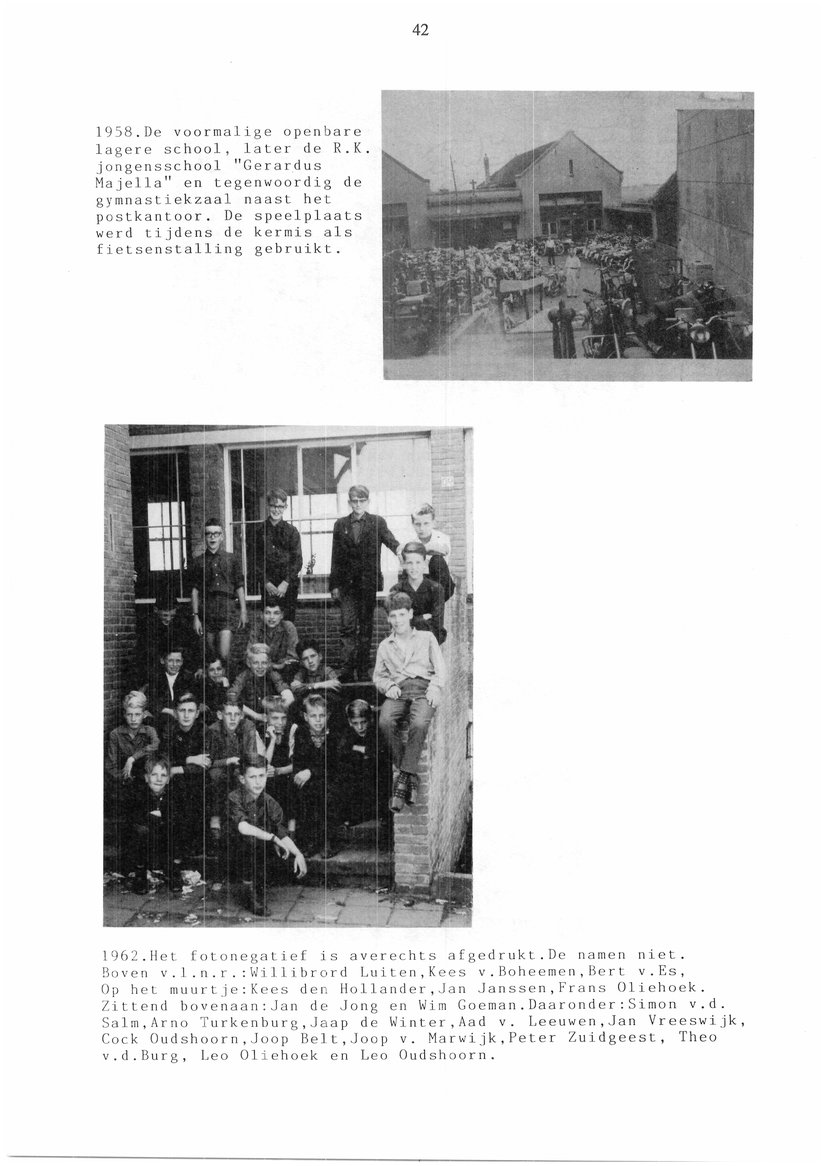 42

1958.De voormalige openbare lagere school, later de R.K. jongensschool "Gerardus Majella" en tegenwoordig de gymnastiekzaal naast het postkantoor. De speelplaats werd tijdens de kermis als fietsenstalling gebruikt.

1962.Het fotonegatief is averechts afgedrukt.De namen niet. Boven v.l.n.r.:Willibrord Luiten,Kees v.Boheemen,Bert v.Es, Op het muurtje:Kees den Hollander,Jan Janssen,Frans Oliehoek. Zittend bovenaan:Jan de Jong en Wim Goeman.Daaronder:Simon v.d. Salm,Arno Turkenburg,Jaap de Winter,Aad v. Leeuwen,Jan Vreeswijk, Cock Oudshoorn,Joop Belt,Joop v. Marwijk,Peter Zuidgeest, Theo v.d.Burg, Leo Oliehoek en Leo Oudshoorn.